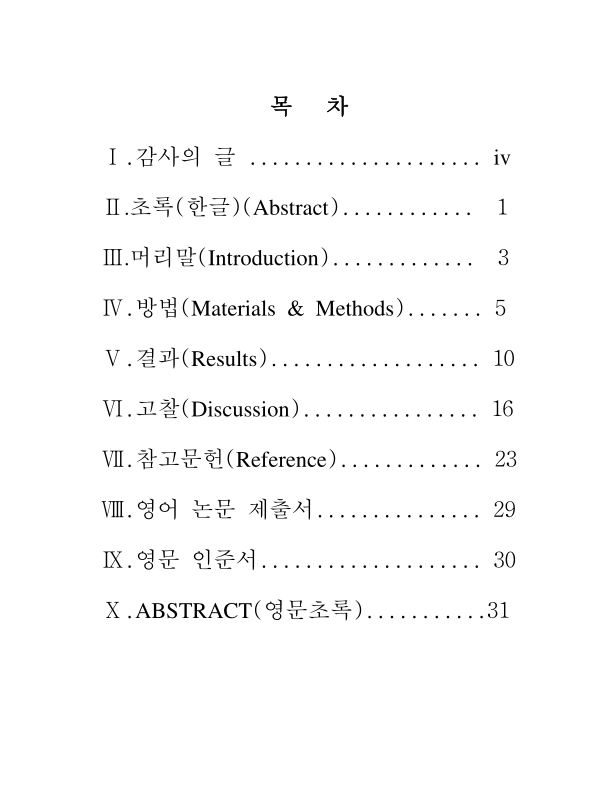 목 차

Ⅰ.감사의 글 ..................... iv

Ⅱ.초록(한글)(Abstract)............ 1

Ⅲ.머리말(Introduction)............. 3

Ⅳ.방법(Materials & Methods)....... 5

Ⅴ.결과(Results)................... 10

Ⅵ.고찰(Discussion)................ 16

Ⅶ.참고문헌(Reference)............. 23

Ⅷ.영어 논문 제출서............... 29

Ⅸ.영문 인준서.................... 30

Ⅹ.ABSTRACT(영문초록)...........31